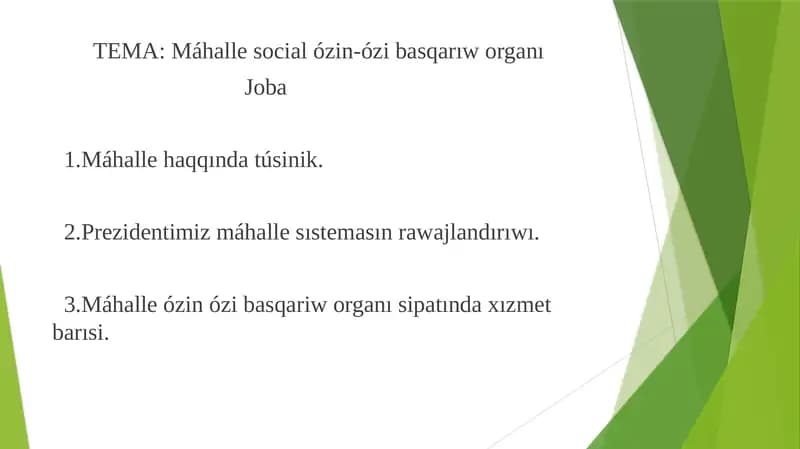 TEMA: Máhalle social ózin-ózi basqarıw organı

Joba

1.Máhalle haqqında túsinik.

2.Prezidentimiz máhalle sıstemasın rawajlandırıwı.

3.Máhalle ózin ózi basqariw organı sipatında xızmet barısi.